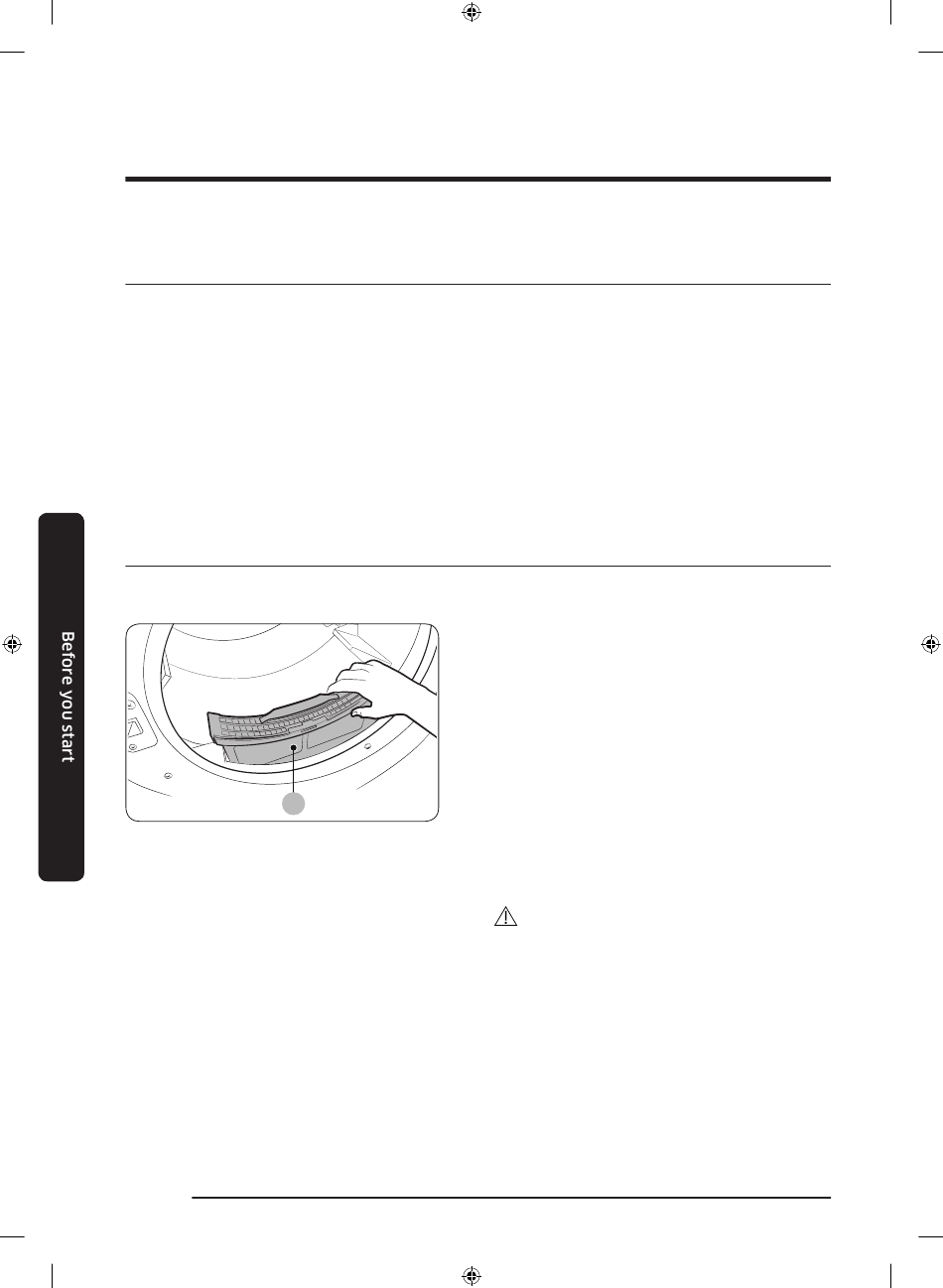 Before you start